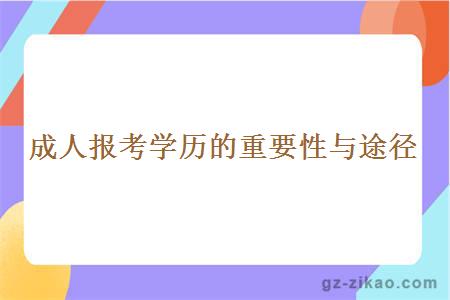 成人报考学历的重要性与途径

gz-zikao.com